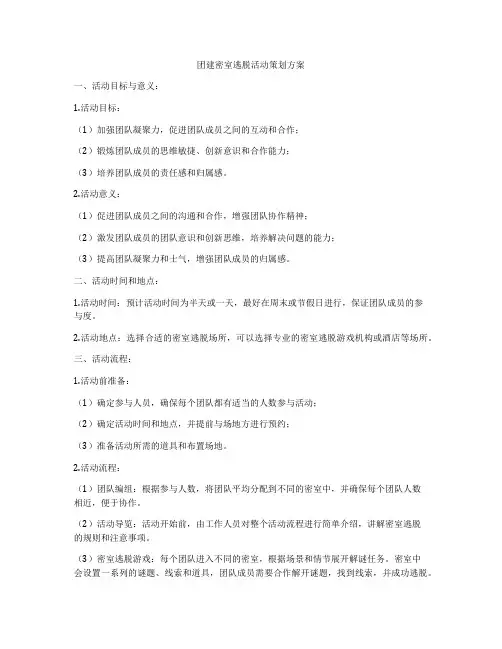 团建密室逃脱活动策划方案

一、活动目标与意义：

1.活动目标：

（1）加强团队凝聚力，促进团队成员之间的互动和合作；

（2）锻炼团队成员的思维敏捷、创新意识和合作能力；

（3）培养团队成员的责任感和归属感。

2.活动意义：

（1）促进团队成员之间的沟通和合作，增强团队协作精神；

（2）激发团队成员的团队意识和创新思维，培养解决问题的能力；

（3）提高团队凝聚力和士气，增强团队成员的归属感。

二、活动时间和地点：

1.活动时间：预计活动时间为半天或一天，最好在周末或节假日进行，保证团队成员的参与度。

2.活动地点：选择合适的密室逃脱场所，可以选择专业的密室逃脱游戏机构或酒店等场所。

三、活动流程：

1.活动前准备：

（1）确定参与人员，确保每个团队都有适当的人数参与活动；

（2）确定活动时间和地点，并提前与场地方进行预约；

（3）准备活动所需的道具和布置场地。

2.活动流程：

（1）团队编组：根据参与人数，将团队平均分配到不同的密室中，并确保每个团队人数相近，便于协作。

（2）活动导览：活动开始前，由工作人员对整个活动流程进行简单介绍，讲解密室逃脱的规则和注意事项。

（3）密室逃脱游戏：每个团队进入不同的密室，根据场景和情节展开解谜任务。密室中会设置一系列的谜题、线索和道具，团队成员需要合作解开谜题，找到线索，并成功逃脱。